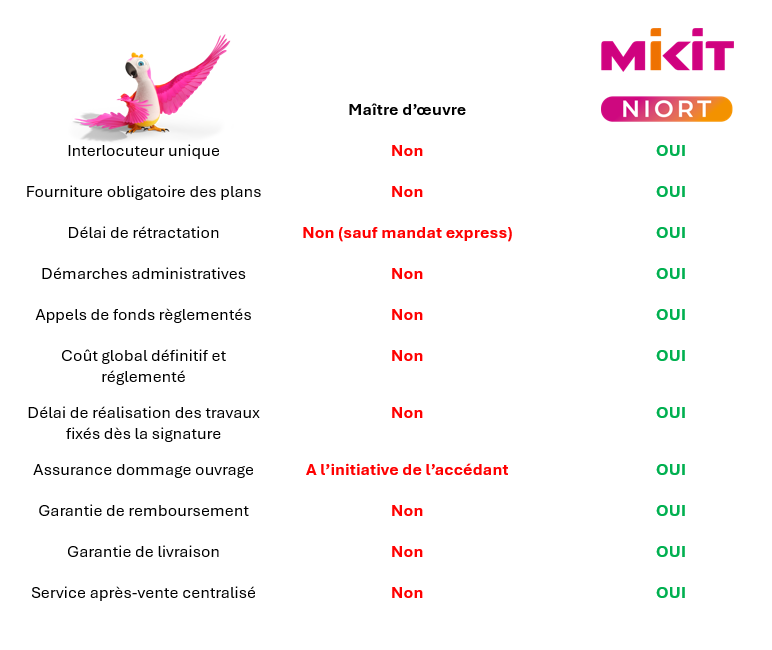 | | Maître d'œuvre | MIKIT NIORT |
|---|---|---|
| Interlocuteur unique | Non | OUI |
| Fourniture obligatoire des plans | Non | OUI |
| Délai de rétractation | Non (sauf mandat express) | OUI |
| Démarches administratives | Non | OUI |
| Appels de fonds règlementés | Non | OUI |
| Coût global définitif et réglementé | Non | OUI |
| Délai de réalisation des travaux fixés dès la signature | Non | OUI |
| Assurance dommage ouvrage | A l'initiative de l'accédant | OUI |
| Garantie de remboursement | Non | OUI |
| Garantie de livraison | Non | OUI |
| Service après-vente centralisé | Non | OUI |